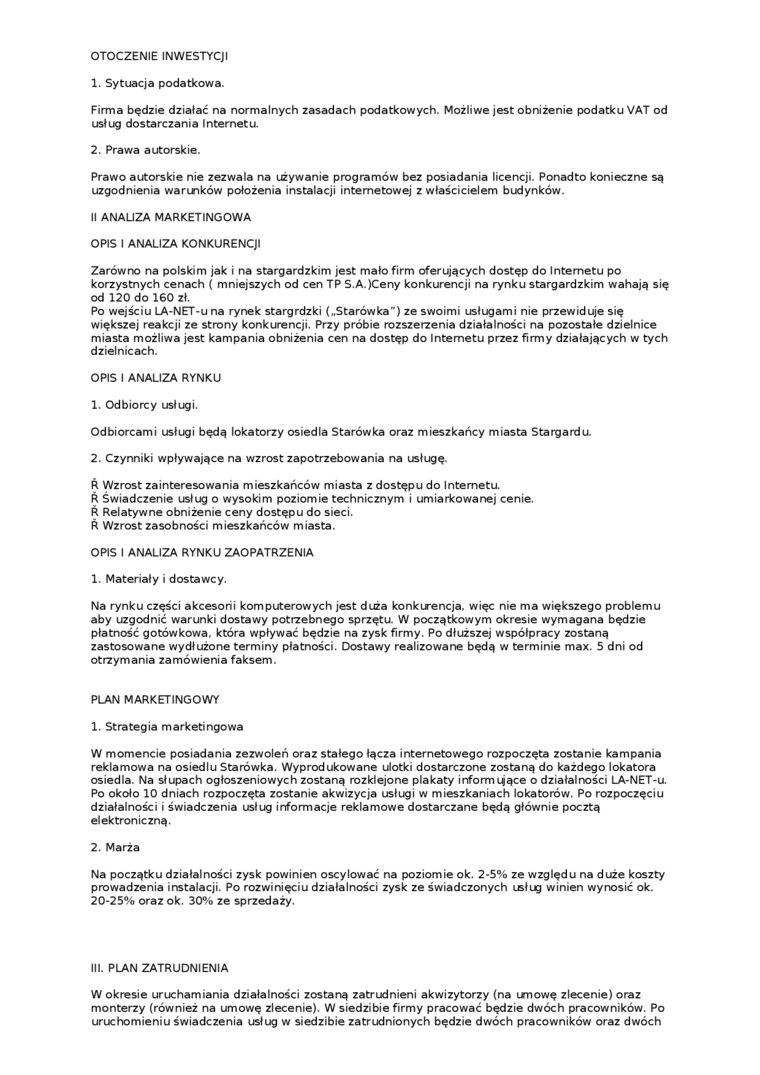 OTOCZENIE INWESTYCJI

1. Sytuacja podatkowa.

Firma będzie działać na normalnych zasadach podatkowych. Możliwe jest obniżenie podatku VAT od usług dostarczania Internetu.

2. Prawa autorskie.

Prawo autorskie nie zezwala na używanie programów bez posiadania licencji. Ponadto konieczne są uzgodnienia warunków położenia instalacji internetowej z właścicielem budynków.

II ANALIZA MARKETINGOWA

OPIS I ANALIZA KONKURENCJI

Zarówno na polskim jak i na stargardzkim jest mało firm oferujących dostęp do Internetu po korzystnych cenach ( mniejszych od cen TP S.A.)Ceny konkurencji na rynku stargardzkim wahają się od 120 do 160 zł.
Po wejściu LA-NET-u na rynek stargrdzki („Starówka") ze swoimi usługami nie przewiduje się większej reakcji ze strony konkurencji. Przy próbie rozszerzenia działalności na pozostałe dzielnice miasta możliwa jest kampania obniżenia cen na dostęp do Internetu przez firmy działających w tych dzielnicach.

OPIS I ANALIZA RYNKU

1. Odbiorcy usługi.

Odbiorcami usługi będą lokatorzy osiedla Starówka oraz mieszkańcy miasta Stargardu.

2. Czynniki wpływające na wzrost zapotrzebowania na usługę.

Ř Wzrost zainteresowania mieszkańców miasta z dostępu do Internetu.
Ř Świadczenie usług o wysokim poziomie technicznym i umiarkowanej cenie.
Ř Relatywne obniżenie ceny dostępu do sieci.
Ř Wzrost zasobności mieszkańców miasta.

OPIS I ANALIZA RYNKU ZAOPATRZENIA

1. Materiały i dostawcy.

Na rynku części akcesorii komputerowych jest duża konkurencja, więc nie ma większego problemu aby uzgodnić warunki dostawy potrzebnego sprzętu. W początkowym okresie wymagana będzie płatność gotówkowa, która wpływać będzie na zysk firmy. Po dłuższej współpracy zostaną zastosowane wydłużone terminy płatności. Dostawy realizowane będą w terminie max. 5 dni od otrzymania zamówienia faksem.

PLAN MARKETINGOWY

1. Strategia marketingowa

W momencie posiadania zezwoleń oraz stałego łącza internetowego rozpoczęta zostanie kampania reklamowa na osiedlu Starówka. Wyprodukowane ulotki dostarczone zostaną do każdego lokatora osiedla. Na słupach ogłoszeniowych zostaną rozklejone plakaty informujące o działalności LA-NET-u. Po około 10 dniach rozpoczęta zostanie akwizycja usługi w mieszkaniach lokatorów. Po rozpoczęciu działalności i świadczenia usług informacje reklamowe dostarczane będą głównie pocztą elektroniczną.

2. Marża

Na początku działalności zysk powinien oscylować na poziomie ok. 2-5% ze względu na duże koszty prowadzenia instalacji. Po rozwinięciu działalności zysk ze świadczonych usług winien wynosić ok. 20-25% oraz ok. 30% ze sprzedaży.

III. PLAN ZATRUDNIENIA

W okresie uruchamiania działalności zostaną zatrudnieni akwizytorzy (na umowę zlecenie) oraz monterzy (również na umowę zlecenie). W siedzibie firmy pracować będzie dwóch pracowników. Po uruchomieniu świadczenia usług w siedzibie zatrudnionych będzie dwóch pracowników oraz dwóch